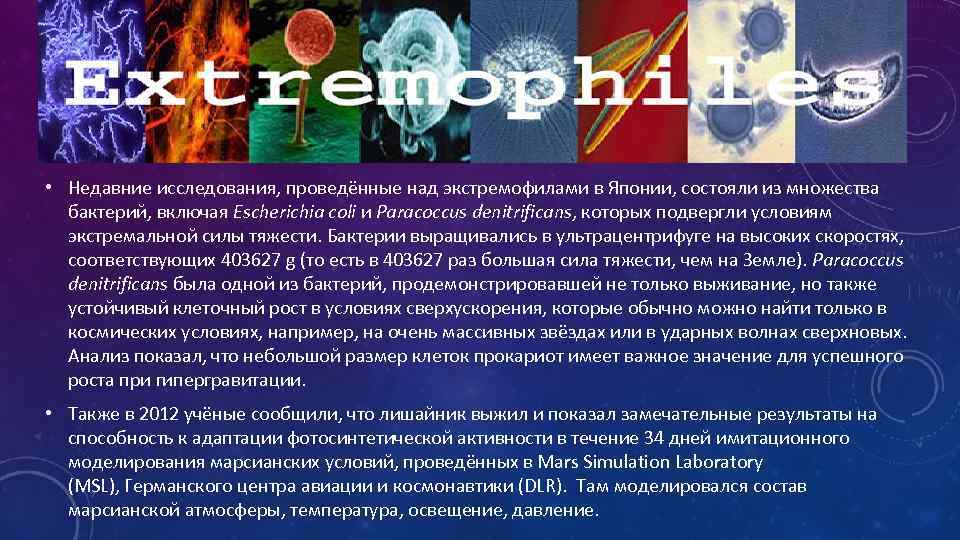 Extremophiles

• Недавние исследования, проведённые над экстремофилами в Японии, состояли из множества бактерий, включая Escherichia coli и Paracoccus denitrificans, которых подвергли условиям экстремальной силы тяжести. Бактерии выращивались в ультрацентрифуге на высоких скоростях, соответствующих 403627 g (то есть в 403627 раз большая сила тяжести, чем на Земле). Paracoccus denitrificans была одной из бактерий, продемонстрировавшей не только выживание, но также устойчивый клеточный рост в условиях сверхускорения, которые обычно можно найти только в космических условиях, например, на очень массивных звёздах или в ударных волнах сверхновых. Анализ показал, что небольшой размер клеток прокариот имеет важное значение для успешного роста при гипергравитации.

• Также в 2012 учёные сообщили, что лишайник выжил и показал замечательные результаты на способность к адаптации фотосинтетической активности в течение 34 дней имитационного моделирования марсианских условий, проведённых в Mars Simulation Laboratory (MSL), Германского центра авиации и космонавтики (DLR). Там моделировался состав марсианской атмосферы, температура, освещение, давление.